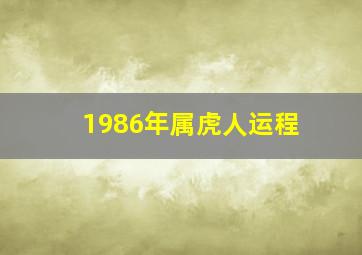 1986年属虎人运程